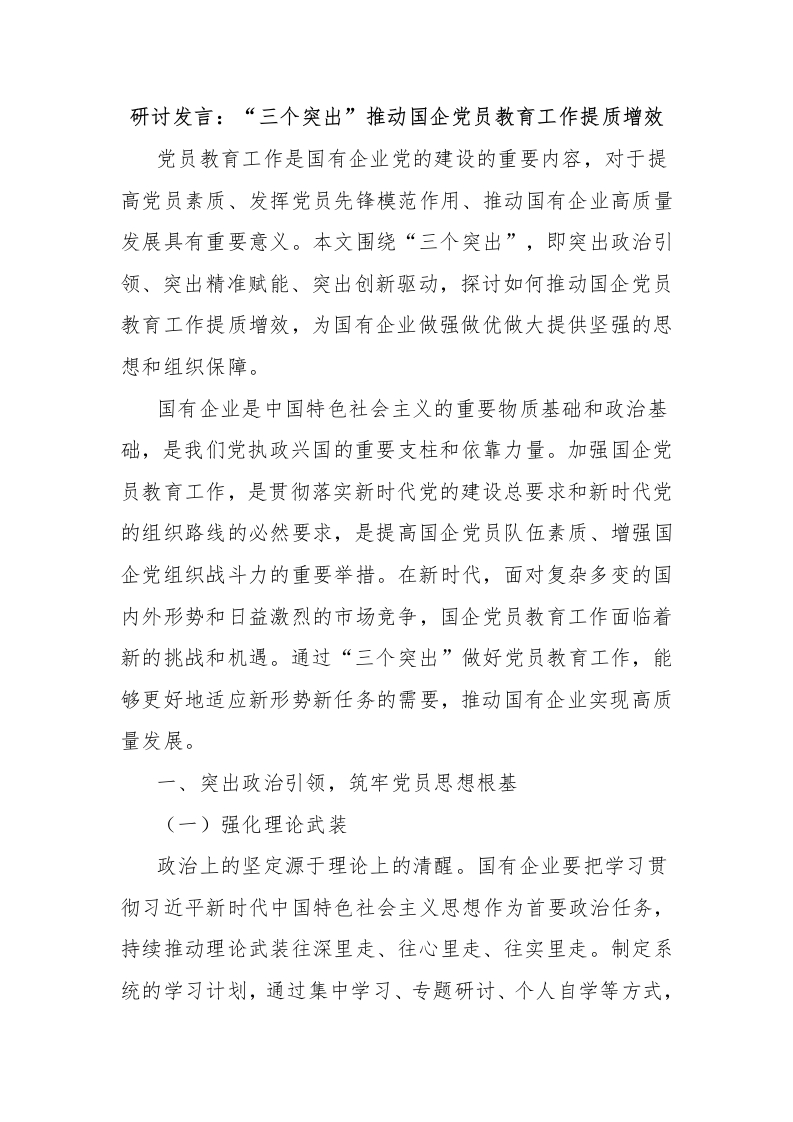 研讨发言：“三个突出”推动国企党员教育工作提质增效

党员教育工作是国有企业党的建设的重要内容，对于提高党员素质、发挥党员先锋模范作用、推动国有企业高质量发展具有重要意义。本文围绕“三个突出”，即突出政治引领、突出精准赋能、突出创新驱动，探讨如何推动国企党员教育工作提质增效，为国有企业做强做优做大提供坚强的思想和组织保障。

国有企业是中国特色社会主义的重要物质基础和政治基础，是我们党执政兴国的重要支柱和依靠力量。加强国企党员教育工作，是贯彻落实新时代党的建设总要求和新时代党的组织路线的必然要求，是提高国企党员队伍素质、增强国企党组织战斗力的重要举措。在新时代，面对复杂多变的国内外形势和日益激烈的市场竞争，国企党员教育工作面临着新的挑战和机遇。通过“三个突出”做好党员教育工作，能够更好地适应新形势新任务的需要，推动国有企业实现高质量发展。

一、突出政治引领，筑牢党员思想根基

（一）强化理论武装

政治上的坚定源于理论上的清醒。国有企业要把学习贯彻习近平新时代中国特色社会主义思想作为首要政治任务，持续推动理论武装往深里走、往心里走、往实里走。制定系统的学习计划，通过集中学习、专题研讨、个人自学等方式，